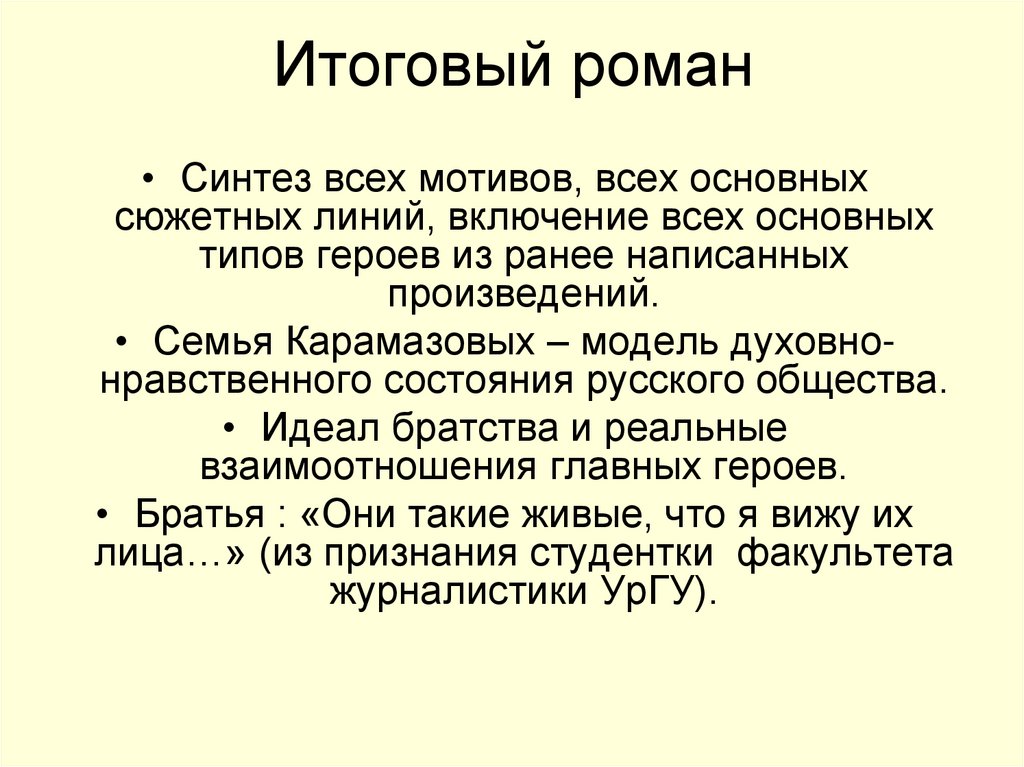 Итоговый роман

• Синтез всех мотивов, всех основных сюжетных линий, включение всех основных типов героев из ранее написанных произведений.

• Семья Карамазовых – модель духовно-нравственного состояния русского общества.

• Идеал братства и реальные взаимоотношения главных героев.

• Братья : «Они такие живые, что я вижу их лица…» (из признания студентки факультета журналистики УрГУ).